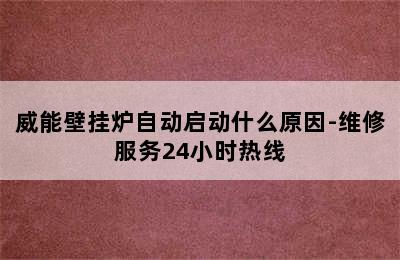 威能壁挂炉自动启动什么原因-维修服务24小时热线